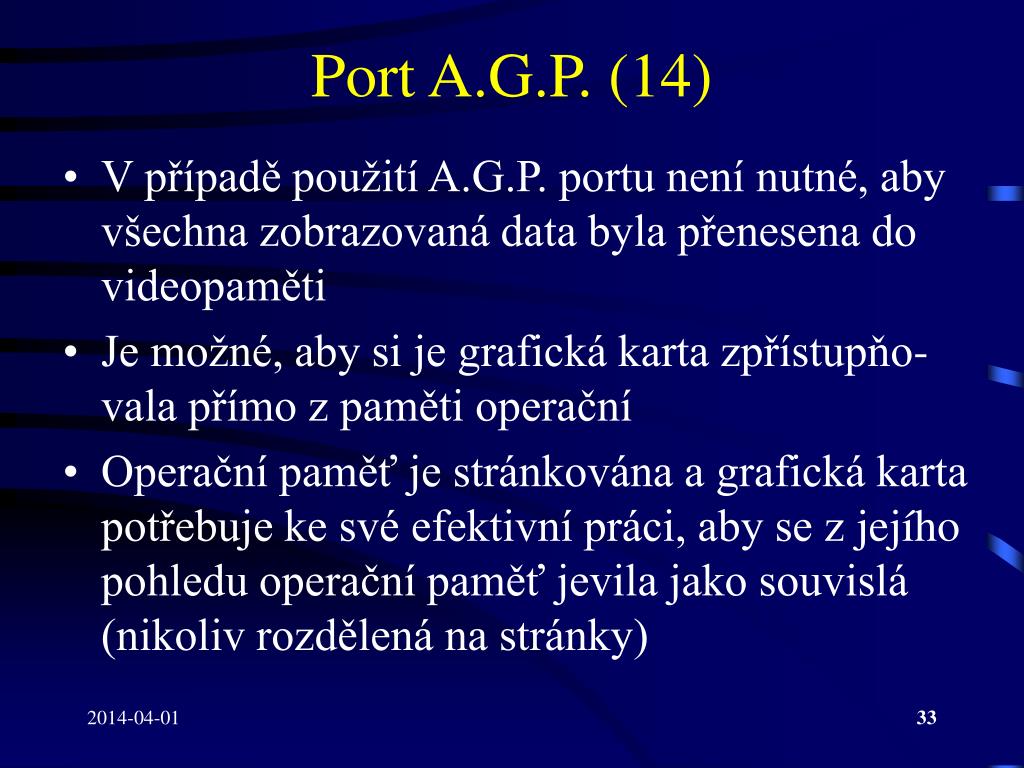 Port A.G.P. (14)

• V případě použití A.G.P. portu není nutné, aby všechna zobrazovaná data byla přenesena do videopaměti

• Je možné, aby si je grafická karta zpřístupňovala přímo z paměti operační

• Operační paměť je stránkována a grafická karta potřebuje ke své efektivní práci, aby se z jejího pohledu operační paměť jevila jako souvislá (nikoliv rozdělená na stránky)

2014-04-01

33